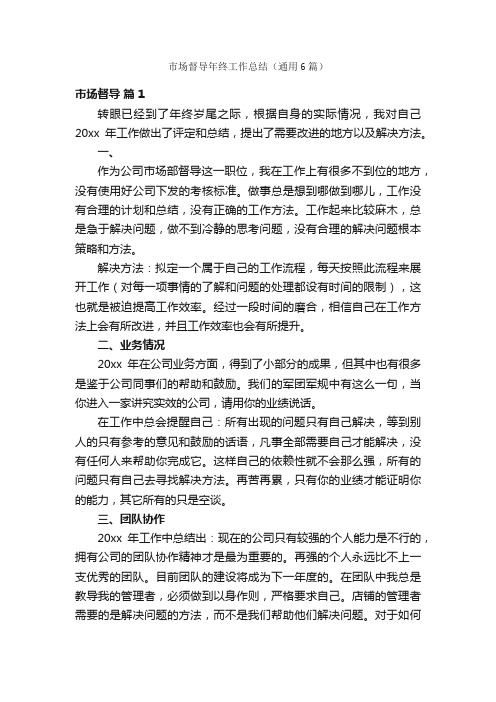 市场督导年终工作总结（通用6篇）

市场督导 篇1

转眼已经到了年终岁尾之际，根据自身的实际情况，我对自己20xx 年工作做出了评定和总结，提出了需要改进的地方以及解决方法。

一、

作为公司市场部督导这一职位，我在工作上有很多不到位的地方，没有使用好公司下发的考核标准。做事总是想到哪做到哪儿，工作没有合理的计划和总结，没有正确的工作方法。工作起来比较麻木，总是急于解决问题，做不到冷静的思考问题，没有合理的解决问题根本策略和方法。

解决方法：拟定一个属于自己的工作流程，每天按照此流程来展开工作（对每一项事情的了解和问题的处理都设有时间的限制），这也就是被迫提高工作效率。经过一段时间的磨合，相信自己在工作方法上会有所改进，并且工作效率也会有所提升。

二、业务情况

20xx 年在公司业务方面，得到了小部分的成果，但其中也有很多是鉴于公司同事们的帮助和鼓励。我们的军团军规中有这么一句，当你进入一家讲究实效的公司，请用你的业绩说话。

在工作中总会提醒自己：所有出现的问题只有自己解决，等到别人的只有参考的意见和鼓励的话语，凡事全部需要自己才能解决，没有任何人来帮助你完成它。这样自己的依赖性就不会那么强，所有的问题只有自己去寻找解决方法。再苦再累，只有你的业绩才能证明你的能力，其它所有的只是空谈。

三、团队协作

20xx 年工作中总结出：现在的公司只有较强的个人能力是不行的，拥有公司的团队协作精神才是最为重要的。再强的个人永远比不上一支优秀的团队。目前团队的建设将成为下一年度的。在团队中我总是教导我的管理者，必须做到以身作则，严格要求自己。店铺的管理者需要的是解决问题的方法，而不是我们帮助他们解决问题。对于如何